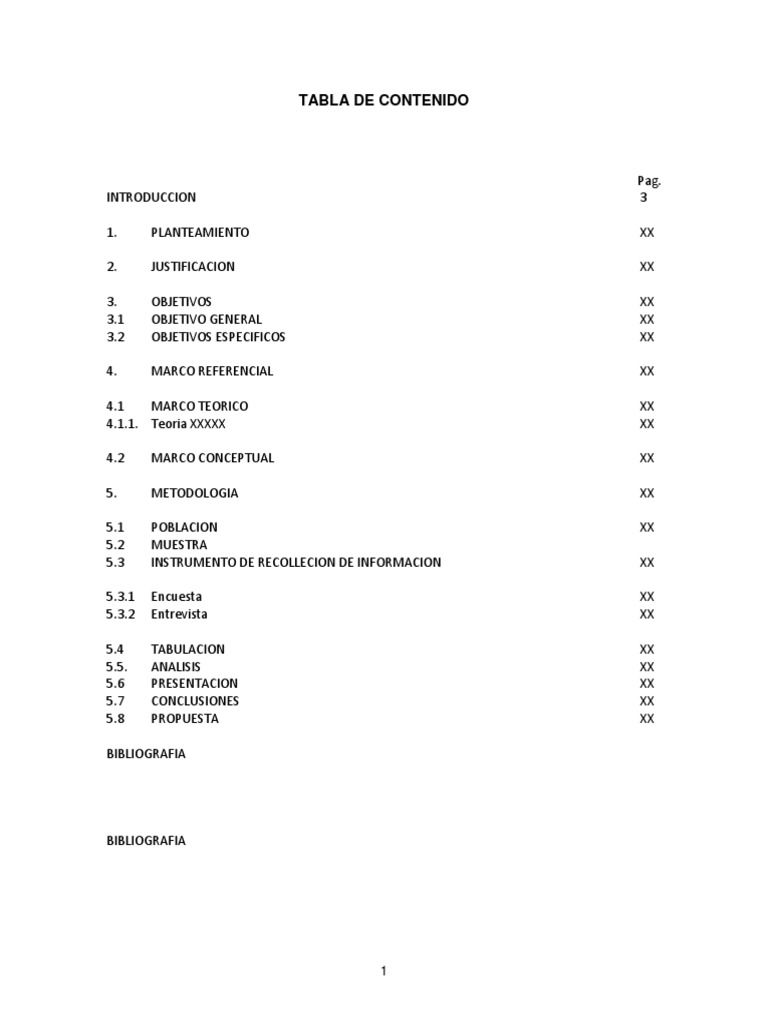 TABLA DE CONTENIDO

Pag.

INTRODUCCION 3

1. PLANTEAMIENTO XX

2. JUSTIFICACION XX

3. OBJETIVOS XX
3.1 OBJETIVO GENERAL XX
3.2 OBJETIVOS ESPECIFICOS XX

4. MARCO REFERENCIAL XX

4.1 MARCO TEORICO XX
4.1.1. Teoria XXXXX XX

4.2 MARCO CONCEPTUAL XX

5. METODOLOGIA XX

5.1 POBLACION XX
5.2 MUESTRA
5.3 INSTRUMENTO DE RECOLLECION DE INFORMACION XX

5.3.1 Encuesta XX
5.3.2 Entrevista XX

5.4 TABULACION XX
5.5. ANALISIS XX
5.6 PRESENTACION XX
5.7 CONCLUSIONES XX
5.8 PROPUESTA XX

BIBLIOGRAFIA

BIBLIOGRAFIA

1